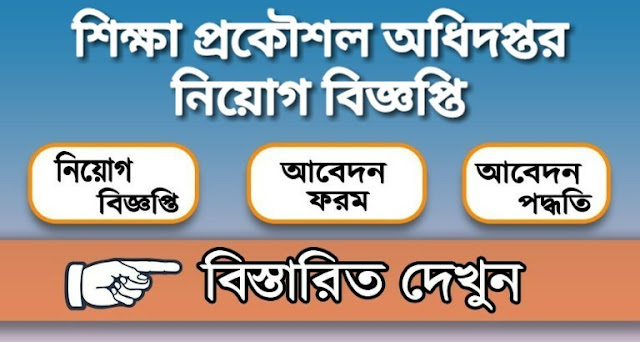 শিক্ষা প্রকৌশল অধিদপ্তর
নিয়োগ বিজ্ঞপ্তি

নিয়োগ বিজ্ঞপ্তি

আবেদন ফরম

আবেদন পদ্ধতি

বিস্তারিত দেখুন